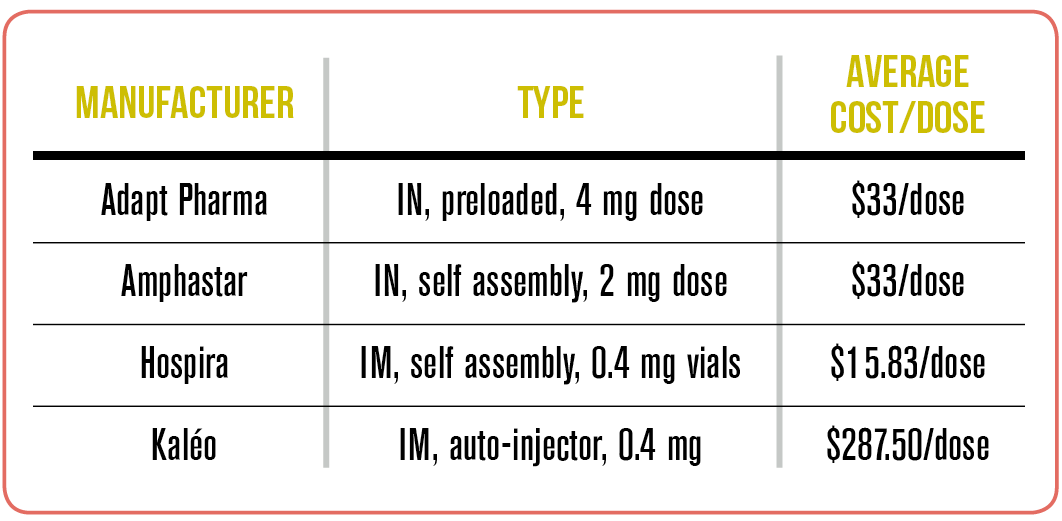 | MANUFACTURER | TYPE | AVERAGE COST/DOSE |
|---|---|---|
| Adapt Pharma | IN, preloaded, 4 mg dose | \$33/dose |
| Amphastar | IN, self assembly, 2 mg dose | \$33/dose |
| Hospira | IM, self assembly, 0.4 mg vials | \$15.83/dose |
| Kaléo | IM, auto-injector, 0.4 mg | \$287.50/dose |